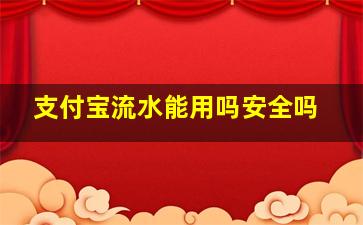 支付宝流水能用吗安全吗